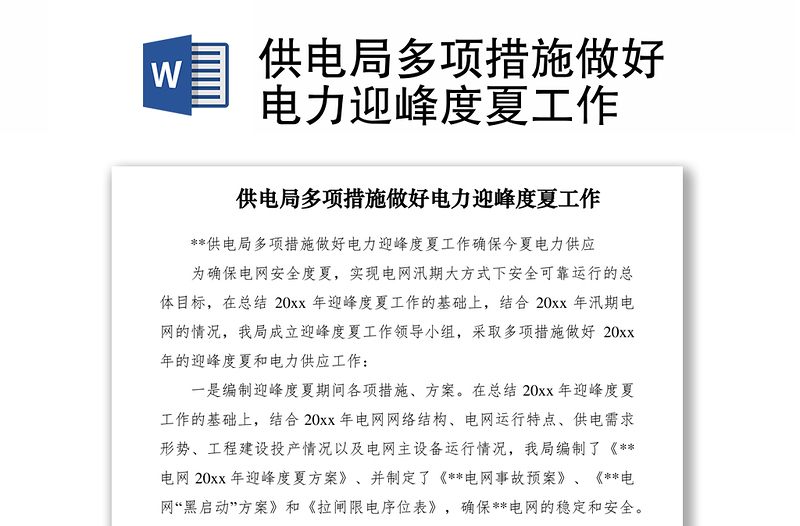 W

供电局多项措施做好电力迎峰度夏工作

供电局多项措施做好电力迎峰度夏工作

**供电局多项措施做好电力迎峰度夏工作确保今夏电力供应

为确保电网安全度夏，实现电网汛期大方式下安全可靠运行的总体目标，在总结 20xx 年迎峰度夏工作的基础上，结合 20xx 年汛期电网的情况，我局成立迎峰度夏工作领导小组，采取多项措施做好 20xx 年的迎峰度夏和电力供应工作：

一是编制迎峰度夏期间各项措施、方案。在总结 20xx 年迎峰度夏工作的基础上，结合 20xx 年电网网络结构、电网运行特点、供电需求形势、工程建设投产情况以及电网主设备运行情况，我局编制了《**电网 20xx 年迎峰度夏方案》、并制定了《**电网事故预案》、《**电网“黑启动”方案》和《拉闸限电序位表》，确保**电网的稳定和安全。